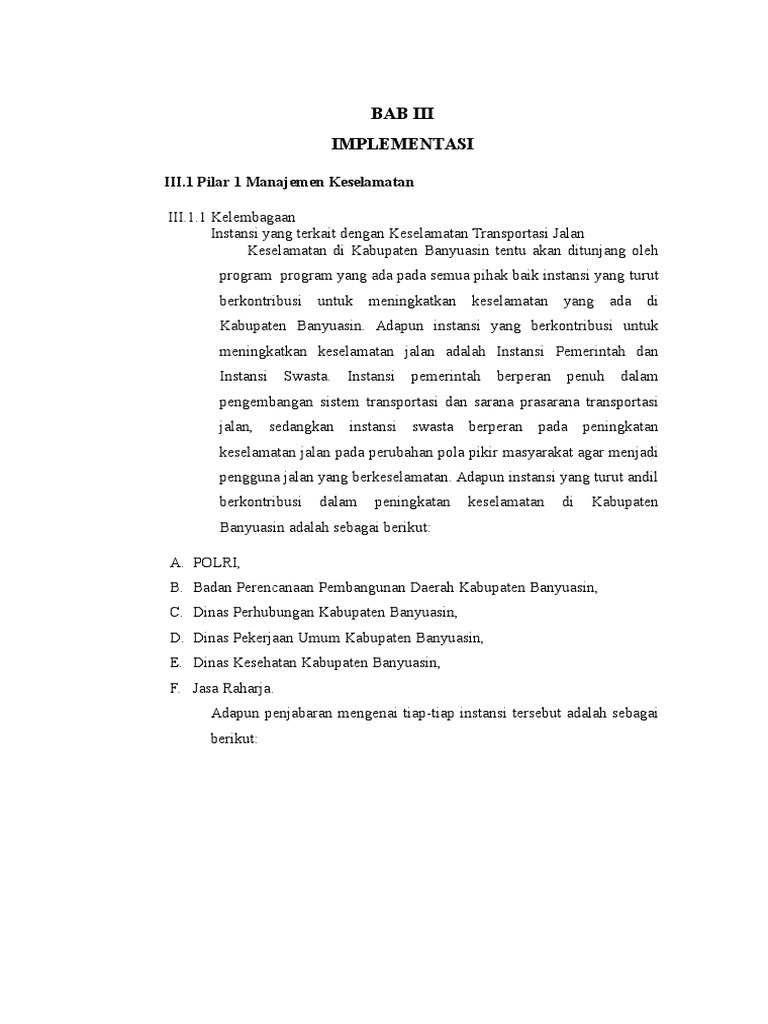 BAB III
IMPLEMENTASI

III.1 Pilar 1 Manajemen Keselamatan

III.1.1 Kelembagaan
Instansi yang terkait dengan Keselamatan Transportasi Jalan

Keselamatan di Kabupaten Banyuasin tentu akan ditunjang oleh program program yang ada pada semua pihak baik instansi yang turut berkontribusi untuk meningkatkan keselamatan yang ada di Kabupaten Banyuasin. Adapun instansi yang berkontribusi untuk meningkatkan keselamatan jalan adalah Instansi Pemerintah dan Instansi Swasta. Instansi pemerintah berperan penuh dalam pengembangan sistem transportasi dan sarana prasarana transportasi jalan, sedangkan instansi swasta berperan pada peningkatan keselamatan jalan pada perubahan pola pikir masyarakat agar menjadi pengguna jalan yang berkeselamatan. Adapun instansi yang turut andil berkontribusi dalam peningkatan keselamatan di Kabupaten Banyuasin adalah sebagai berikut:

A. POLRI,
B. Badan Perencanaan Pembangunan Daerah Kabupaten Banyuasin,
C. Dinas Perhubungan Kabupaten Banyuasin,
D. Dinas Pekerjaan Umum Kabupaten Banyuasin,
E. Dinas Kesehatan Kabupaten Banyuasin,
F. Jasa Raharja.

Adapun penjabaran mengenai tiap-tiap instansi tersebut adalah sebagai berikut: